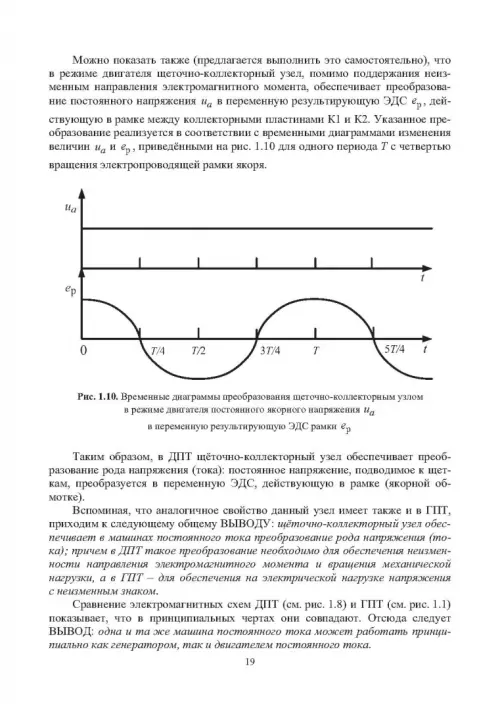 Можно показать также (предлагается выполнить это самостоятельно), что в режиме двигателя щеточно-коллекторный узел, помимо поддержания неизменным направления электромагнитного момента, обеспечивает преобразование постоянного напряжения $u_a$ в переменную результирующую ЭДС $e_р$, действующую в рамке между коллекторными пластинами К1 и К2. Указанное преобразование реализуется в соответствии с временными диаграммами изменения величин $u_a$ и $e_р$, приведёнными на рис. 1.10 для одного периода $T$ с четвертью вращения электропроводящей рамки якоря.

$u_a$

$t$

$e_р$

0

$T/4$

$T/2$

$3T/4$

$T$

$5T/4$

$t$

Рис. 1.10. Временные диаграммы преобразования щеточно-коллекторным узлом в режиме двигателя постоянного якорного напряжения $u_a$ в переменную результирующую ЭДС рамки $e_р$

Таким образом, в ДПТ щёточно-коллекторный узел обеспечивает преобразование рода напряжения (тока): постоянное напряжение, подводимое к щеткам, преобразуется в переменную ЭДС, действующую в рамке (якорной обмотке).

Вспоминая, что аналогичное свойство данный узел имеет также и в ГПТ, приходим к следующему общему ВЫВОДУ: щёточно-коллекторный узел обеспечивает в машинах постоянного тока преобразование рода напряжения (тока); причем в ДПТ такое преобразование необходимо для обеспечения неизменности направления электромагнитного момента и вращения механической нагрузки, а в ГПТ – для обеспечения на электрической нагрузке напряжения с неизменным знаком.

Сравнение электромагнитных схем ДПТ (см. рис. 1.8) и ГПТ (см. рис. 1.1) показывает, что в принципиальных чертах они совпадают. Отсюда следует ВЫВОД: одна и та же машина постоянного тока может работать принципиально как генератором, так и двигателем постоянного тока.

19